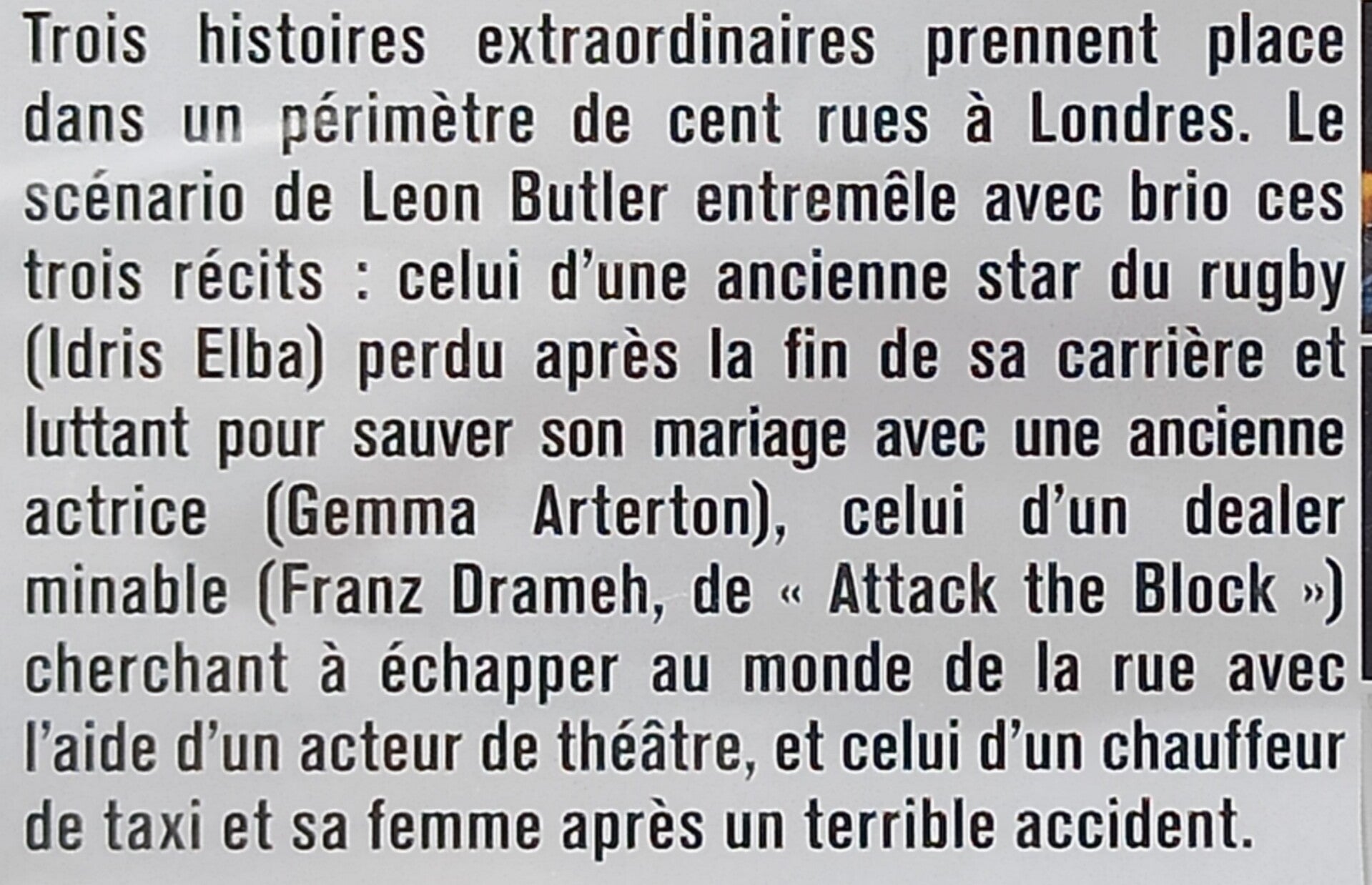 Trois histoires extraordinaires prennent place dans un périmètre de cent rues à Londres. Le scénario de Leon Butler entremêle avec brio ces trois récits : celui d'une ancienne star du rugby (Idris Elba) perdu après la fin de sa carrière et luttant pour sauver son mariage avec une ancienne actrice (Gemma Arterton), celui d'un dealer minable (Franz Drameh, de « Attack the Block ») cherchant à échapper au monde de la rue avec l'aide d'un acteur de théâtre, et celui d'un chauffeur de taxi et sa femme après un terrible accident.